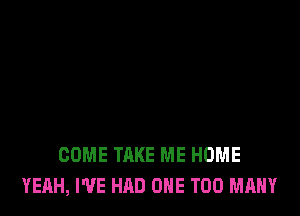 COME TAKE ME HOME
YEAH, I'VE HAD ONE TOO MANY